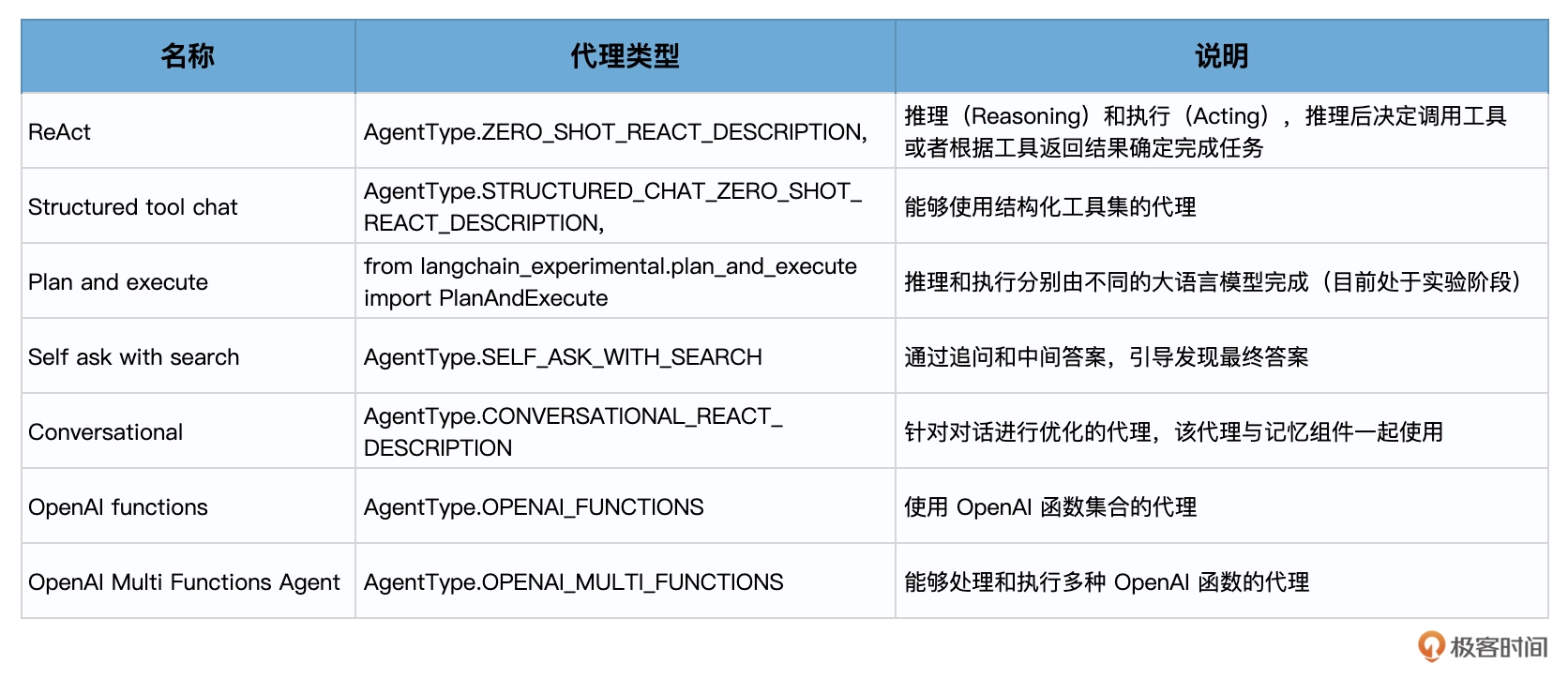 | 名称 | 代理类型 | 说明 |
|---|---|---|
| ReAct | AgentType.ZERO_SHOT_REACT_DESCRIPTION, | 推理（Reasoning）和执行（Acting），推理后决定调用工具或者根据工具返回结果确定完成任务 |
| Structured tool chat | AgentType.STRUCTURED_CHAT_ZERO_SHOT_REACT_DESCRIPTION, | 能够使用结构化工具集的代理 |
| Plan and execute | from langchain_experimental.plan_and_execute import PlanAndExecute | 推理和执行分别由不同的大语言模型完成（目前处于实验阶段） |
| Self ask with search | AgentType.SELF_ASK_WITH_SEARCH | 通过追问和中间答案，引导发现最终答案 |
| Conversational | AgentType.CONVERSATIONAL_REACT_DESCRIPTION | 针对对话进行优化的代理，该代理与记忆组件一起使用 |
| OpenAI functions | AgentType.OPENAI_FUNCTIONS | 使用 OpenAI 函数集合的代理 |
| OpenAI Multi Functions Agent | AgentType.OPENAI_MULTI_FUNCTIONS | 能够处理和执行多种 OpenAI 函数的代理 |

极客时间